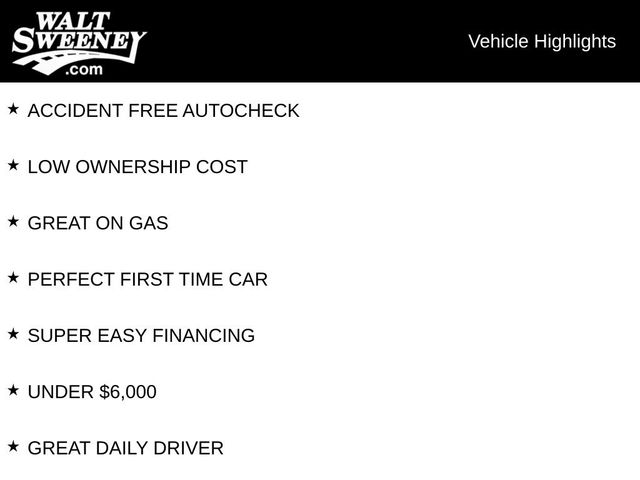 WALT
SWEENEY
.com

Vehicle Highlights

★ ACCIDENT FREE AUTOCHECK

★ LOW OWNERSHIP COST

★ GREAT ON GAS

★ PERFECT FIRST TIME CAR

★ SUPER EASY FINANCING

★ UNDER $6,000

★ GREAT DAILY DRIVER